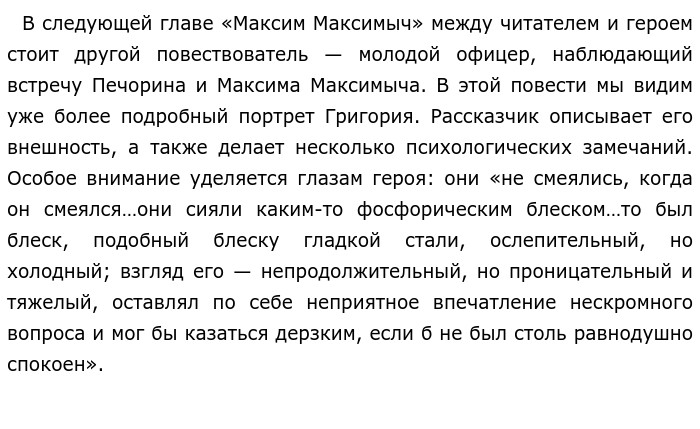 В следующей главе «Максим Максимыч» между читателем и героем стоит другой повествователь — молодой офицер, наблюдающий встречу Печорина и Максима Максимыча. В этой повести мы видим уже более подробный портрет Григория. Рассказчик описывает его внешность, а также делает несколько психологических замечаний. Особое внимание уделяется глазам героя: они «не смеялись, когда он смеялся…они сияли каким-то фосфорическим блеском…то был блеск, подобный блеску гладкой стали, ослепительный, но холодный; взгляд его — непродолжительный, но проницательный и тяжелый, оставлял по себе неприятное впечатление нескромного вопроса и мог бы казаться дерзким, если б не был столь равнодушно спокоен».